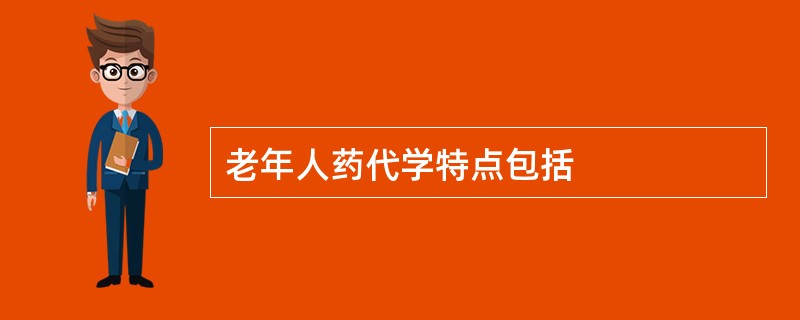 老年人药代学特点包括